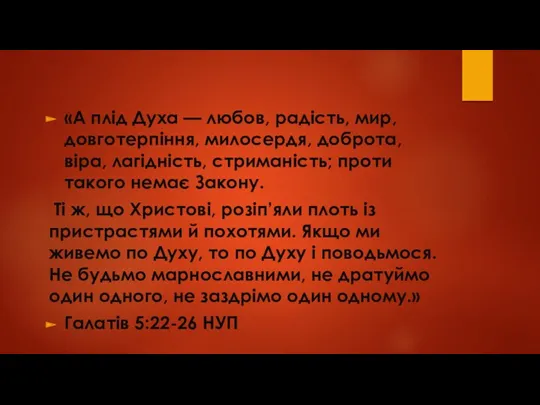 «А плід Духа — любов, радість, мир, довготерпіння, милосердя, доброта, віра, лагідність, стриманість; проти такого немає Закону.

Ті ж, що Христові, розіп'яли плоть із пристрастями й похотями. Якщо ми живемо по Духу, то по Духу і поводьмося. Не будьмо марнославними, не дратуймо один одного, не заздрімо один одному.»

Галатів 5:22-26 НУП